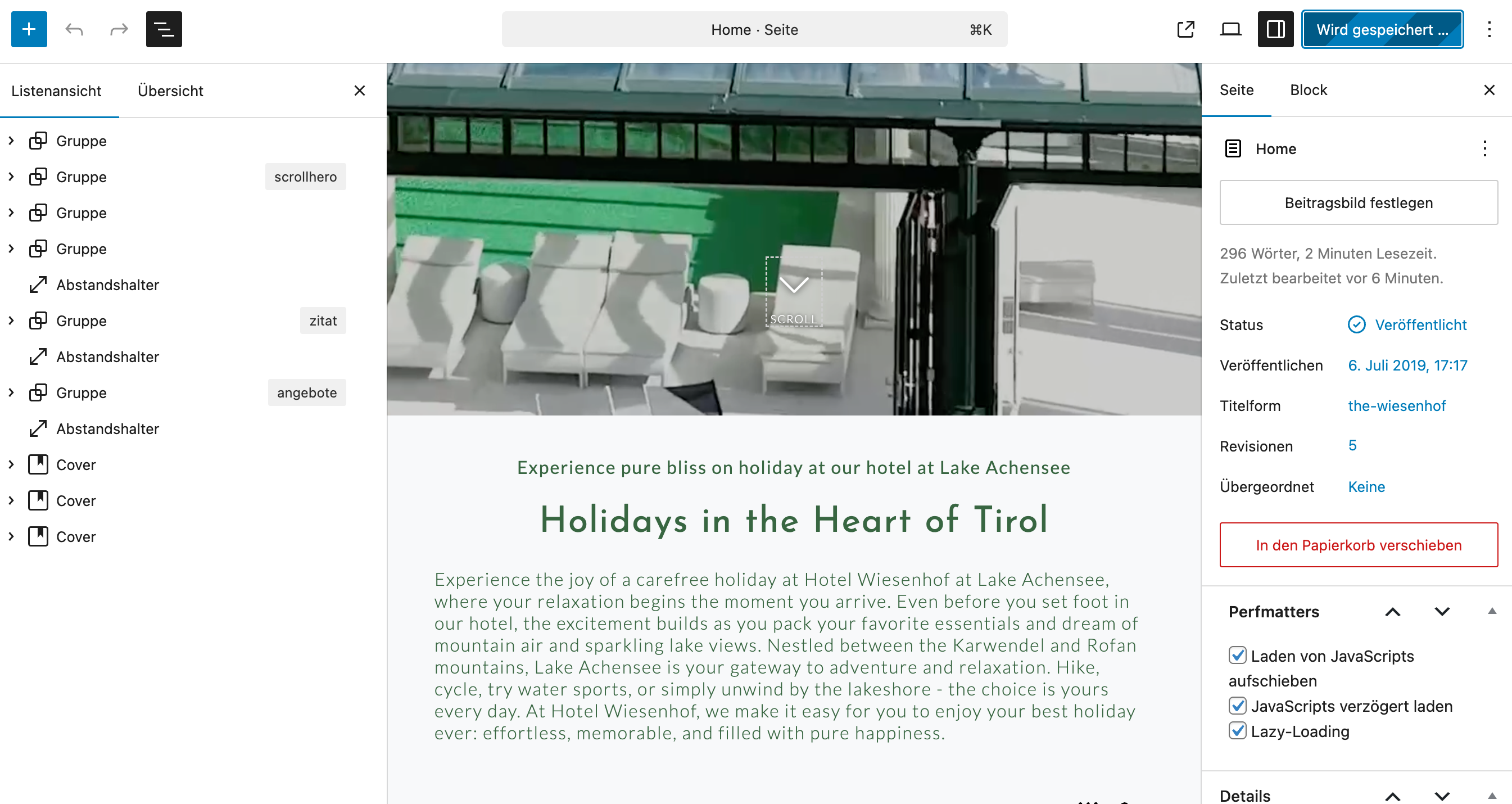 Home · Seite ⌘K

Wird gespeichert ...

Listenansicht Übersicht

Gruppe
Gruppe scrollhero
Gruppe
Gruppe
Abstandshalter
Gruppe zitat
Abstandshalter
Gruppe angebote
Abstandshalter
Cover
Cover
Cover

SCROLL

Experience pure bliss on holiday at our hotel at Lake Achensee

Holidays in the Heart of Tirol

Experience the joy of a carefree holiday at Hotel Wiesenhof at Lake Achensee, where your relaxation begins the moment you arrive. Even before you set foot in our hotel, the excitement builds as you pack your favorite essentials and dream of mountain air and sparkling lake views. Nestled between the Karwendel and Rofan mountains, Lake Achensee is your gateway to adventure and relaxation. Hike, cycle, try water sports, or simply unwind by the lakeshore - the choice is yours every day. At Hotel Wiesenhof, we make it easy for you to enjoy your best holiday ever: effortless, memorable, and filled with pure happiness.

Seite Block

Home

Beitragsbild festlegen

296 Wörter, 2 Minuten Lesezeit.
Zuletzt bearbeitet vor 6 Minuten.

Status Veröffentlicht
Veröffentlichen 6. Juli 2019, 17:17
Titelform the-wiesenhof
Revisionen 5
Übergeordnet Keine

In den Papierkorb verschieben

Perfmatters

Laden von JavaScripts aufschieben
JavaScripts verzögert laden
Lazy-Loading

Details